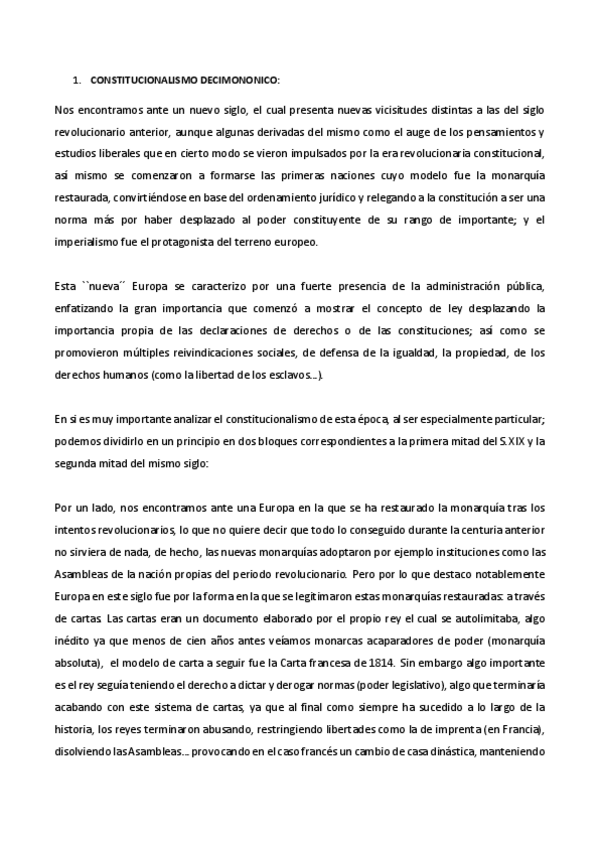 1. CONSTITUCIONALISMO DECIMONONICO:

Nos encontramos ante un nuevo siglo, el cual presenta nuevas vicisitudes distintas a las del siglo revolucionario anterior, aunque algunas derivadas del mismo como el auge de los pensamientos y estudios liberales que en cierto modo se vieron impulsados por la era revolucionaria constitucional, así mismo se comenzaron a formarse las primeras naciones cuyo modelo fue la monarquía restaurada, convirtiéndose en base del ordenamiento jurídico y relegando a la constitución a ser una norma más por haber desplazado al poder constituyente de su rango de importante; y el imperialismo fue el protagonista del terreno europeo.

Esta ``nueva´´ Europa se caracterizo por una fuerte presencia de la administración pública, enfatizando la gran importancia que comenzó a mostrar el concepto de ley desplazando la importancia propia de las declaraciones de derechos o de las constituciones; así como se promovieron múltiples reivindicaciones sociales, de defensa de la igualdad, la propiedad, de los derechos humanos (como la libertad de los esclavos…).

En si es muy importante analizar el constitucionalismo de esta época, al ser especialmente particular; podemos dividirlo en un principio en dos bloques correspondientes a la primera mitad del S.XIX y la segunda mitad del mismo siglo:

Por un lado, nos encontramos ante una Europa en la que se ha restaurado la monarquía tras los intentos revolucionarios, lo que no quiere decir que todo lo conseguido durante la centuria anterior no sirviera de nada, de hecho, las nuevas monarquías adoptaron por ejemplo instituciones como las Asambleas de la nación propias del periodo revolucionario. Pero por lo que destaco notablemente Europa en este siglo fue por la forma en la que se legitimaron estas monarquías restauradas: a través de cartas. Las cartas eran un documento elaborado por el propio rey el cual se autolimitaba, algo inédito ya que menos de cien años antes veíamos monarcas acaparadores de poder (monarquía absoluta), el modelo de carta a seguir fue la Carta francesa de 1814. Sin embargo algo importante es el rey seguía teniendo el derecho a dictar y derogar normas (poder legislativo), algo que terminaría acabando con este sistema de cartas, ya que al final como siempre ha sucedido a lo largo de la historia, los reyes terminaron abusando, restringiendo libertades como la de imprenta (en Francia), disolviendo las Asambleas… provocando en el caso francés un cambio de casa dinástica, manteniendo